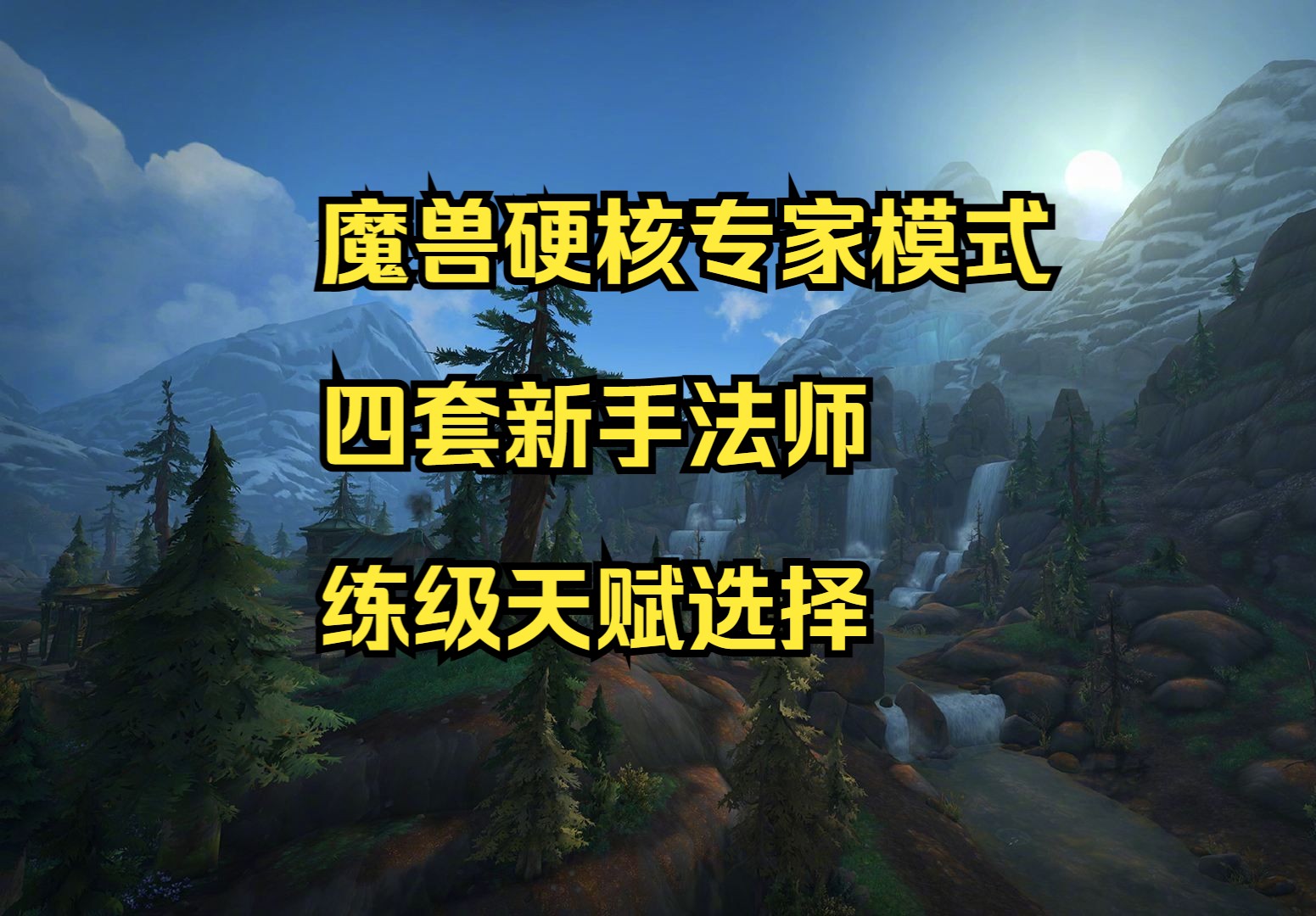 魔兽硬核专家模式

四套新手法师

练级天赋选择